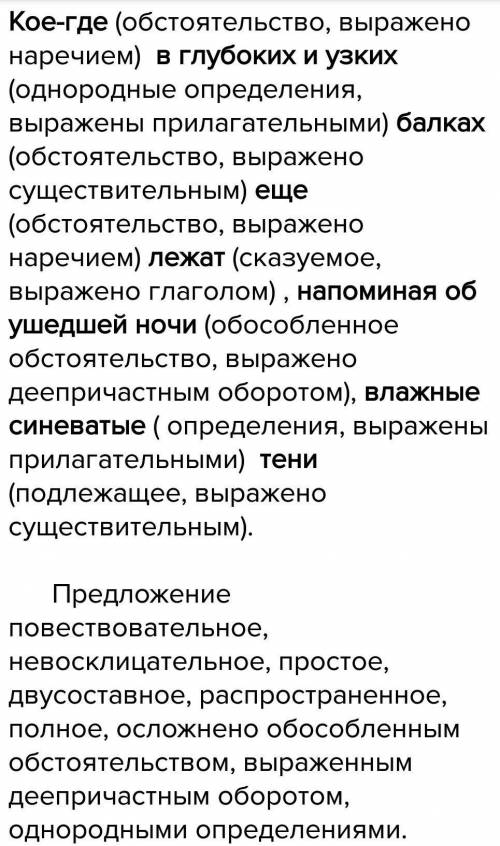 Кое-где (обстоятельство, выражено наречием) в глубоких и узких (однородные определения, выражены прилагательными) балках (обстоятельство, выражено существительным) еще (обстоятельство, выражено наречием) лежат (сказуемое, выражено глаголом) , напоминая об ушедшей ночи (обособленное обстоятельство, выражено деепричастным оборотом), влажные синеватые ( определения, выражены прилагательными) тени (подлежащее, выражено существительным).

Предложение повествовательное, невосклицательное, простое, двусоставное, распространенное, полное, осложнено обособленным обстоятельством, выраженным деепричастным оборотом, однородными определениями.